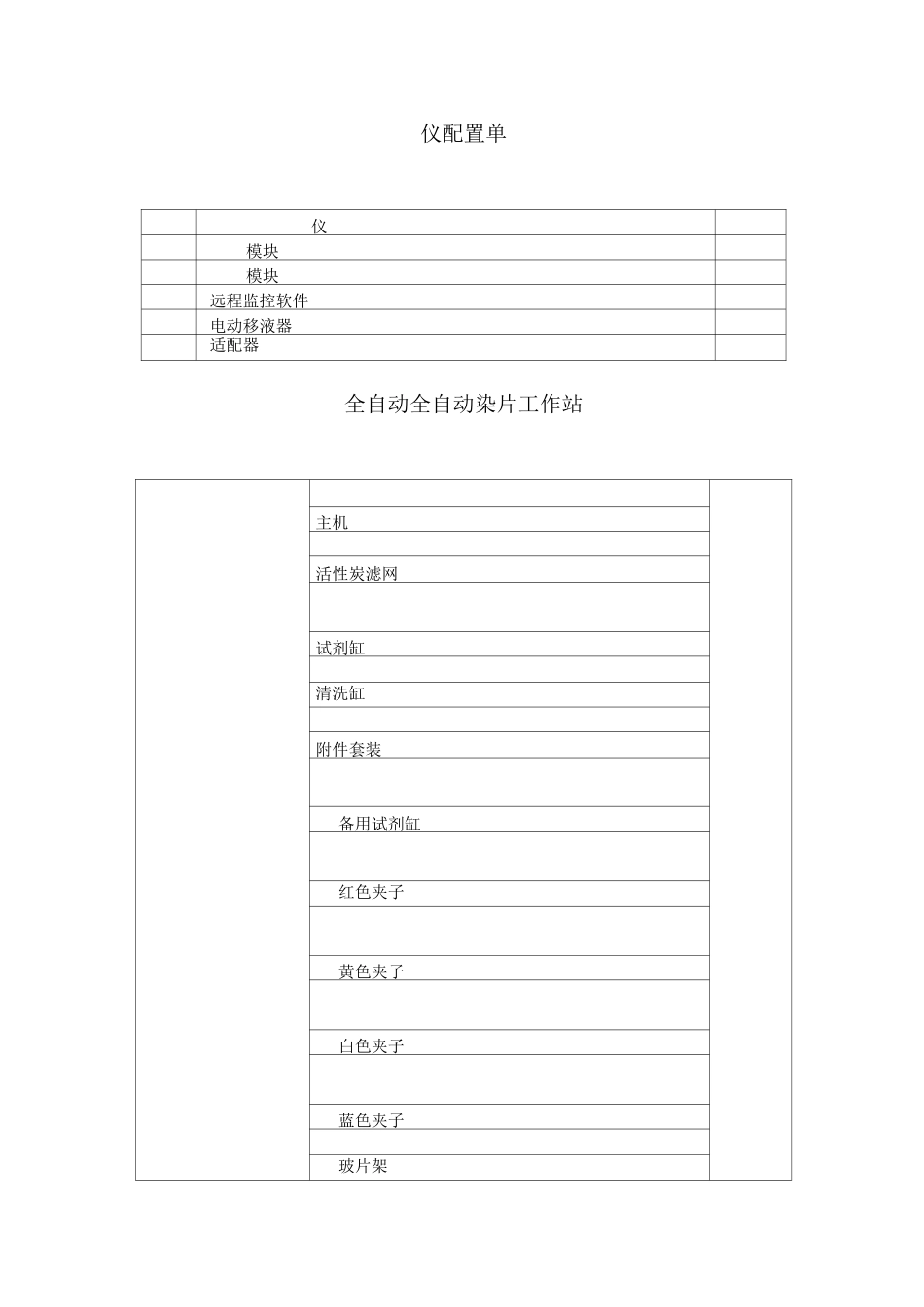 仪配置单

| | | |
|---|---|---|
| | 仪 | |
| | 模块 | |
| | 模块 | |
| | 远程监控软件 | |
| | 电动移液器 | |
| | 适配器 | |

全自动全自动染片工作站

| | | |
|---|---|---|
| | | |
| | 主机 | |
| | | |
| | 活性炭滤网 | |
| | | |
| | 试剂缸 | |
| | | |
| | 清洗缸 | |
| | | |
| | 附件套装 | |
| | | |
| | 备用试剂缸 | |
| | | |
| | 红色夹子 | |
| | | |
| | 黄色夹子 | |
| | | |
| | 白色夹子 | |
| | | |
| | 蓝色夹子 | |
| | | |
| | 玻片架 | |